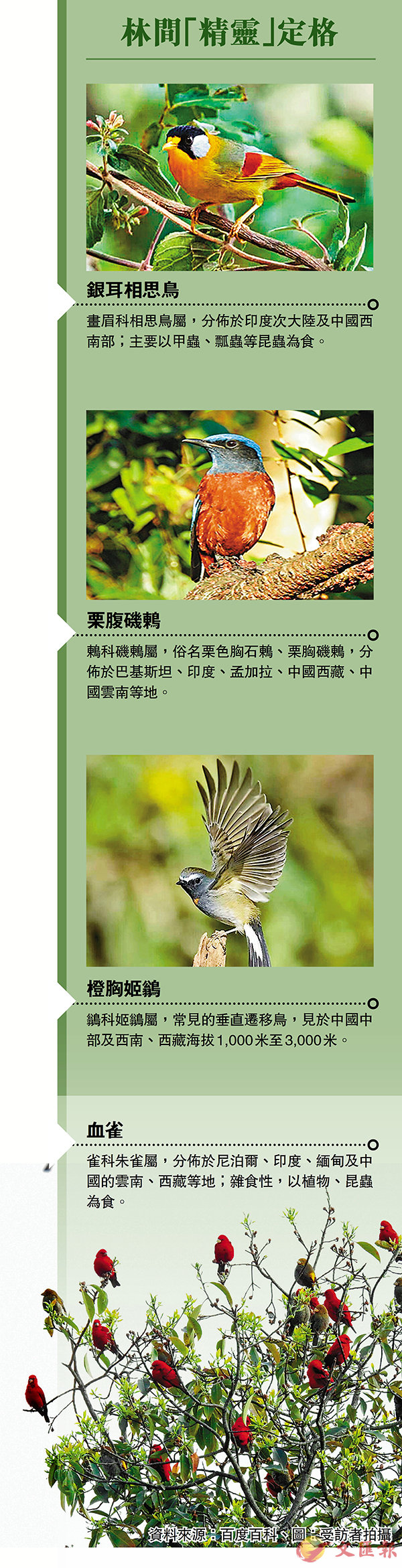 林間「精靈」定格

銀耳相思鳥

畫眉科相思鳥屬，分佈於印度次大陸及中國西南部；主要以甲蟲、瓢蟲等昆蟲為食。

栗腹磯鶇

鶇科磯鶇屬，俗名栗色胸石鶇、栗胸磯鶇，分佈於巴基斯坦、印度、孟加拉、中國西藏、中國雲南等地。

橙胸姬鶲

鶲科姬鶲屬，常見的垂直遷移鳥，見於中國中部及西南、西藏海拔1,000米至3,000米。

血雀

雀科朱雀屬，分佈於尼泊爾、印度、緬甸及中國的雲南、西藏等地；雜食性，以植物、昆蟲為食。

資料來源：百度百科、圖：受訪者拍攝

文匯報